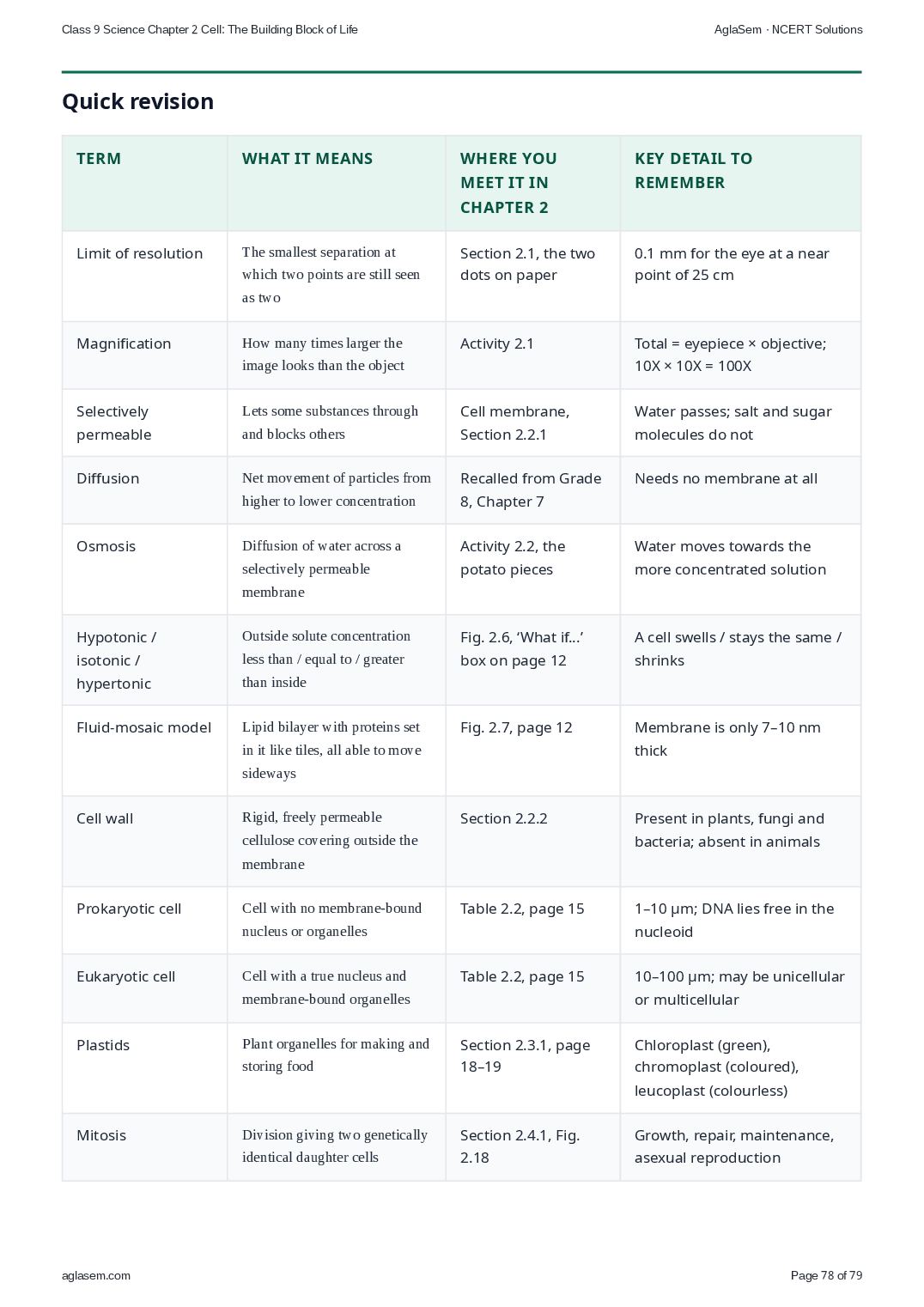 Class 9 Science Chapter 2 Cell: The Building Block of Life
AglaSem · NCERT Solutions

Quick revision

| TERM | WHAT IT MEANS | WHERE YOU MEET IT IN CHAPTER 2 | KEY DETAIL TO REMEMBER |
|---|---|---|---|
| Limit of resolution | The smallest separation at which two points are still seen as two | Section 2.1, the two dots on paper | 0.1 mm for the eye at a near point of 25 cm |
| Magnification | How many times larger the image looks than the object | Activity 2.1 | Total = eyepiece × objective; 10X × 10X = 100X |
| Selectively permeable | Lets some substances through and blocks others | Cell membrane, Section 2.2.1 | Water passes; salt and sugar molecules do not |
| Diffusion | Net movement of particles from higher to lower concentration | Recalled from Grade 8, Chapter 7 | Needs no membrane at all |
| Osmosis | Diffusion of water across a selectively permeable membrane | Activity 2.2, the potato pieces | Water moves towards the more concentrated solution |
| Hypotonic / isotonic / hypertonic | Outside solute concentration less than / equal to / greater than inside | Fig. 2.6, 'What if...' box on page 12 | A cell swells / stays the same / shrinks |
| Fluid-mosaic model | Lipid bilayer with proteins set in it like tiles, all able to move sideways | Fig. 2.7, page 12 | Membrane is only 7–10 nm thick |
| Cell wall | Rigid, freely permeable cellulose covering outside the membrane | Section 2.2.2 | Present in plants, fungi and bacteria; absent in animals |
| Prokaryotic cell | Cell with no membrane-bound nucleus or organelles | Table 2.2, page 15 | 1–10 µm; DNA lies free in the nucleoid |
| Eukaryotic cell | Cell with a true nucleus and membrane-bound organelles | Table 2.2, page 15 | 10–100 µm; may be unicellular or multicellular |
| Plastids | Plant organelles for making and storing food | Section 2.3.1, page 18–19 | Chloroplast (green), chromoplast (coloured), leucoplast (colourless) |
| Mitosis | Division giving two genetically identical daughter cells | Section 2.4.1, Fig. 2.18 | Growth, repair, maintenance, asexual reproduction |

aglasem.com
Page 78 of 79